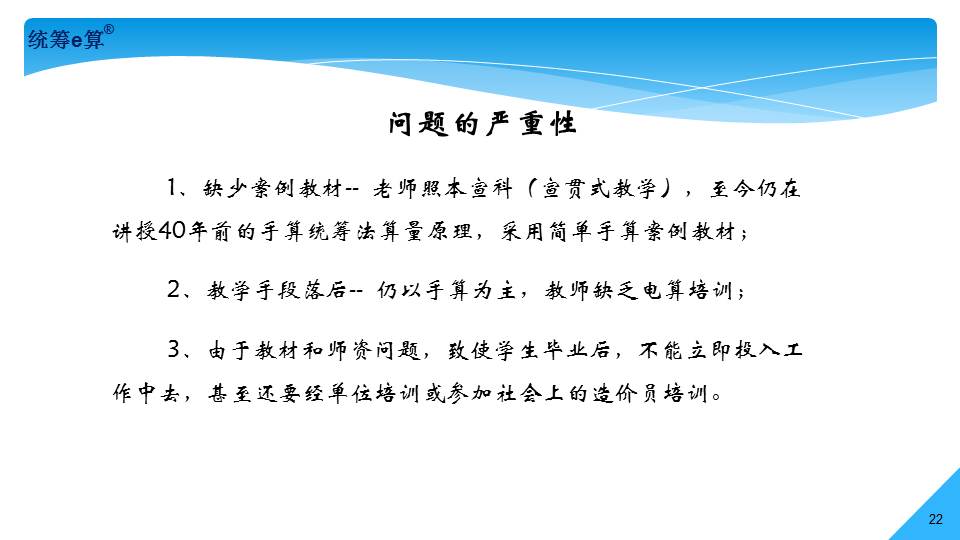 统筹e算®

问题的严重性

1、缺少案例教材-- 老师照本宣科（宣贯式教学），至今仍在讲授40年前的手算统筹法算量原理，采用简单手算案例教材；

2、教学手段落后-- 仍以手算为主，教师缺乏电算培训；

3、由于教材和师资问题，致使学生毕业后，不能立即投入工作中去，甚至还要经单位培训或参加社会上的造价员培训。

22